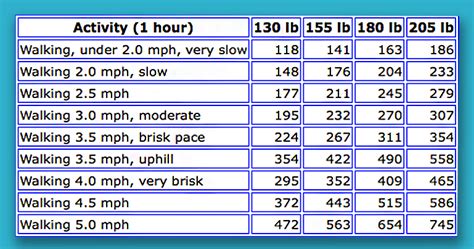 | Activity (1 hour) | 130 lb | 155 lb | 180 lb | 205 lb |
|---|---|---|---|---|
| Walking, under 2.0 mph, very slow | 118 | 141 | 163 | 186 |
| Walking 2.0 mph, slow | 148 | 176 | 204 | 233 |
| Walking 2.5 mph | 177 | 211 | 245 | 279 |
| Walking 3.0 mph, moderate | 195 | 232 | 270 | 307 |
| Walking 3.5 mph, brisk pace | 224 | 267 | 311 | 354 |
| Walking 3.5 mph, uphill | 354 | 422 | 490 | 558 |
| Walking 4.0 mph, very brisk | 295 | 352 | 409 | 465 |
| Walking 4.5 mph | 372 | 443 | 515 | 586 |
| Walking 5.0 mph | 472 | 563 | 654 | 745 |